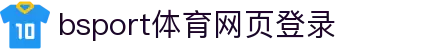 10

bsport体育网页登录